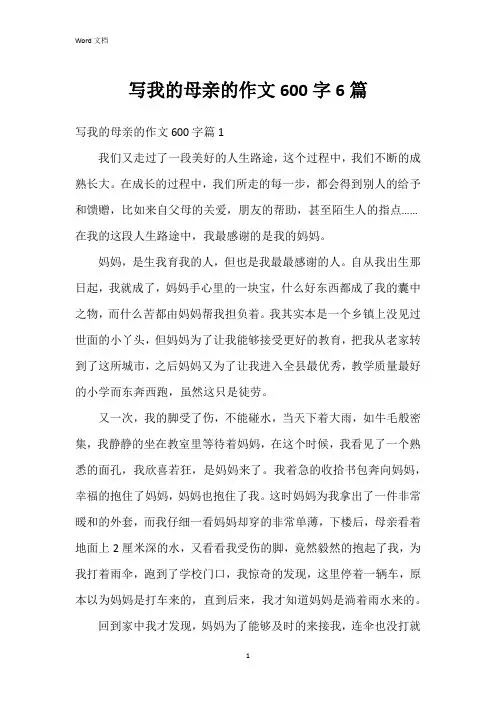 Word 文档

写我的母亲的作文 600 字 6 篇

写我的母亲的作文 600 字篇 1

我们又走过了一段美好的人生路途，这个过程中，我们不断的成熟长大。在成长的过程中，我们所走的每一步，都会得到别人的给予和馈赠，比如来自父母的关爱，朋友的帮助，甚至陌生人的指点……在我的这段人生路途中，我最感谢的是我的妈妈。

妈妈，是生我育我的人，但也是我最最感谢的人。自从我出生那日起，我就成了，妈妈手心里的一块宝，什么好东西都成了我的囊中之物，而什么苦都由妈妈帮我担负着。我其实本是一个乡镇上没见过世面的小丫头，但妈妈为了让我能够接受更好的教育，把我从老家转到了这所城市，之后妈妈又为了让我进入全县最优秀，教学质量最好的小学而东奔西跑，虽然这只是徒劳。

又一次，我的脚受了伤，不能碰水，当天下着大雨，如牛毛般密集，我静静的坐在教室里等待着妈妈，在这个时候，我看见了一个熟悉的面孔，我欣喜若狂，是妈妈来了。我着急的收拾书包奔向妈妈，幸福的抱住了妈妈，妈妈也抱住了我。这时妈妈为我拿出了一件非常暖和的外套，而我仔细一看妈妈却穿的非常单薄，下楼后，母亲看着地面上 2 厘米深的水，又看看我受伤的脚，竟然毅然的抱起了我，为我打着雨伞，跑到了学校门口，我惊奇的发现，这里停着一辆车，原本以为妈妈是打车来的，直到后来，我才知道妈妈是淌着雨水来的。

回到家中我才发现，妈妈为了能够及时的来接我，连伞也没打就

1